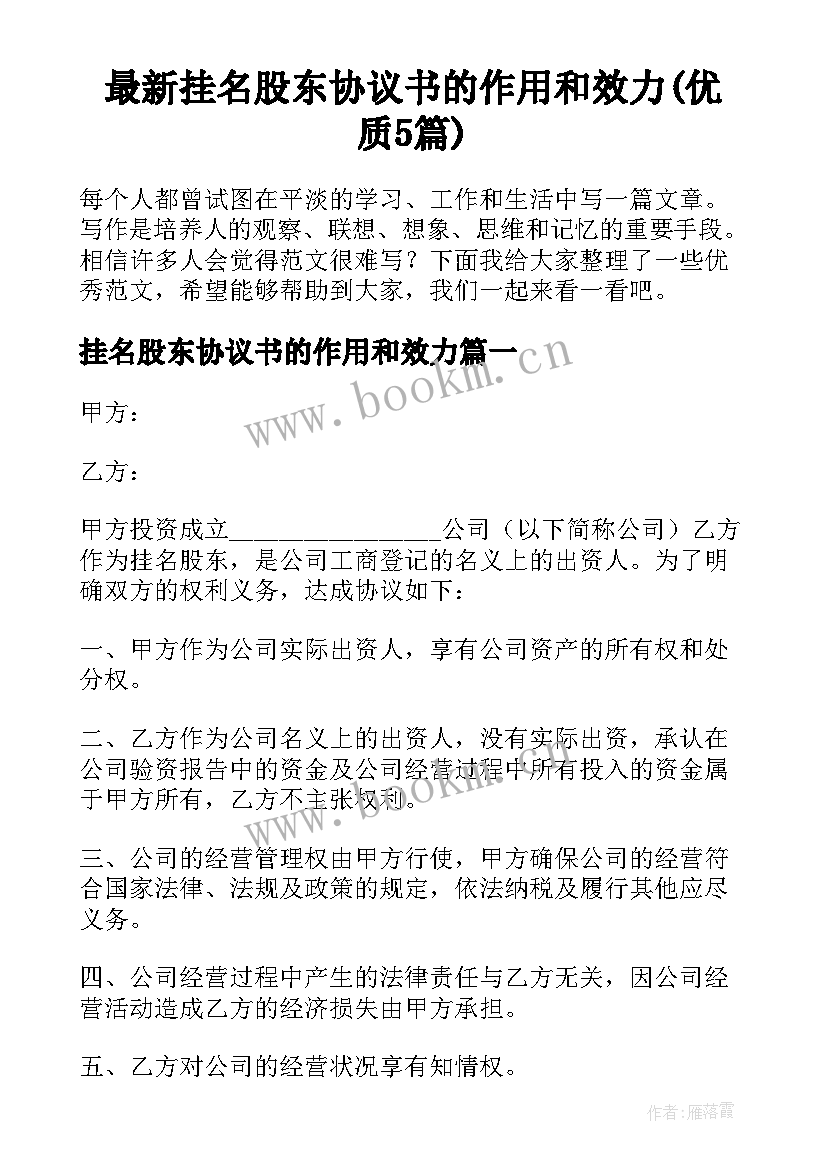 最新挂名股东协议书的作用和效力(优质5篇)

每个人都曾试图在平淡的学习、工作和生活中写一篇文章。写作是培养人的观察、联想、想象、思维和记忆的重要手段。相信许多人会觉得范文很难写？下面我给大家整理了一些优秀范文，希望能够帮助到大家，我们一起来看一看吧。

挂名股东协议书的作用和效力篇一

www.bookm.cn

甲方：

乙方：

甲方投资成立＿＿＿＿＿＿＿＿＿＿＿＿＿＿＿＿公司（以下简称公司）乙方作为挂名股东，是公司工商登记的名义上的出资人。为了明确双方的权利义务，达成协议如下：

一、甲方作为公司实际出资人，享有公司资产的所有权和处分权。

二、乙方作为公司名义上的出资人，没有实际出资，承认在公司验资报告中的资金及公司经营过程中所有投入的资金属于甲方所有，乙方不主张权利。

www.bookm.cn

三、公司的经营管理权由甲方行使，甲方确保公司的经营符合国家法律、法规及政策的规定，依法纳税及履行其他应尽义务。

四、公司经营过程中产生的法律责任与乙方无关，因公司经营活动造成乙方的经济损失由甲方承担。

五、乙方对公司的经营状况享有知情权。

作者：雁落霞